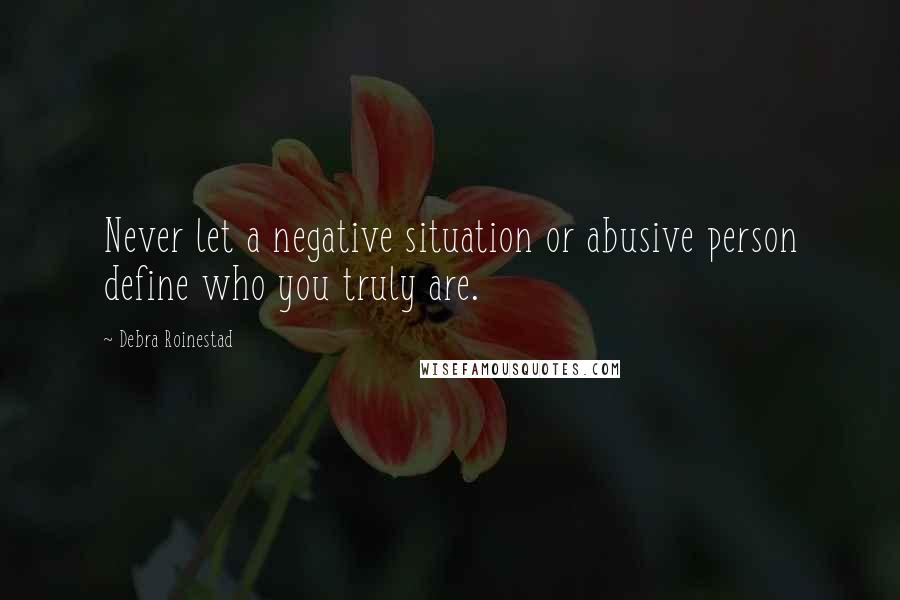 Never let a negative situation or abusive person define who you truly are.

~ Debra Roinestad

WISEFAMOUSQUOTES.COM